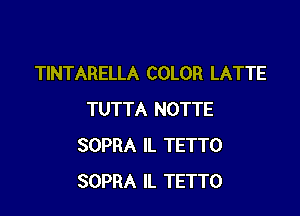 TINTARELLA COLOR LATTE

TUTTA NOTTE

SOPRA IL TETTO

SOPRA IL TETTO